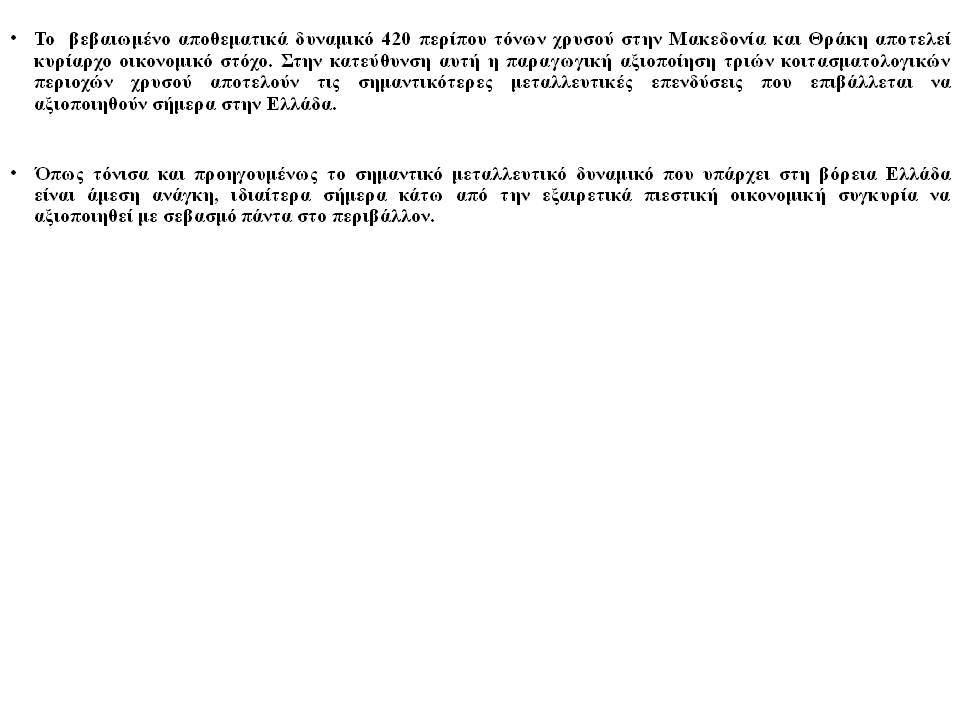 • Το βεβαιωμένο αποθεματικά δυναμικό 420 περίπου τόνων χρυσού στην Μακεδονία και Θράκη αποτελεί κυρίαρχο οικονομικό στόχο. Στην κατεύθυνση αυτή η παραγωγική αξιοποίηση τριών κοιτασματολογικών περιοχών χρυσού αποτελούν τις σημαντικότερες μεταλλευτικές επενδύσεις που επιβάλλεται να αξιοποιηθούν σήμερα στην Ελλάδα.

• Όπως τόνισα και προηγουμένως το σημαντικό μεταλλευτικό δυναμικό που υπάρχει στη βόρεια Ελλάδα είναι άμεση ανάγκη, ιδιαίτερα σήμερα κάτω από την εξαιρετικά πιεστική οικονομική συγκυρία να αξιοποιηθεί με σεβασμό πάντα στο περιβάλλον.